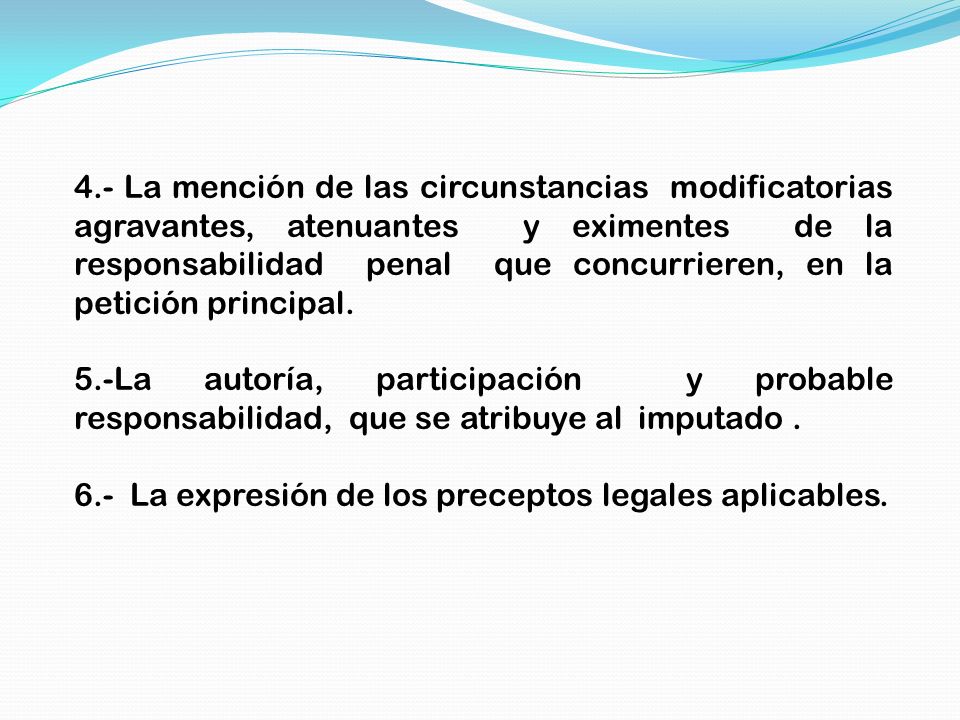 4.- La mención de las circunstancias modificatorias agravantes, atenuantes y eximentes de la responsabilidad penal que concurrieren, en la petición principal.

5.-La autoría, participación y probable responsabilidad, que se atribuye al imputado .

6.- La expresión de los preceptos legales aplicables.